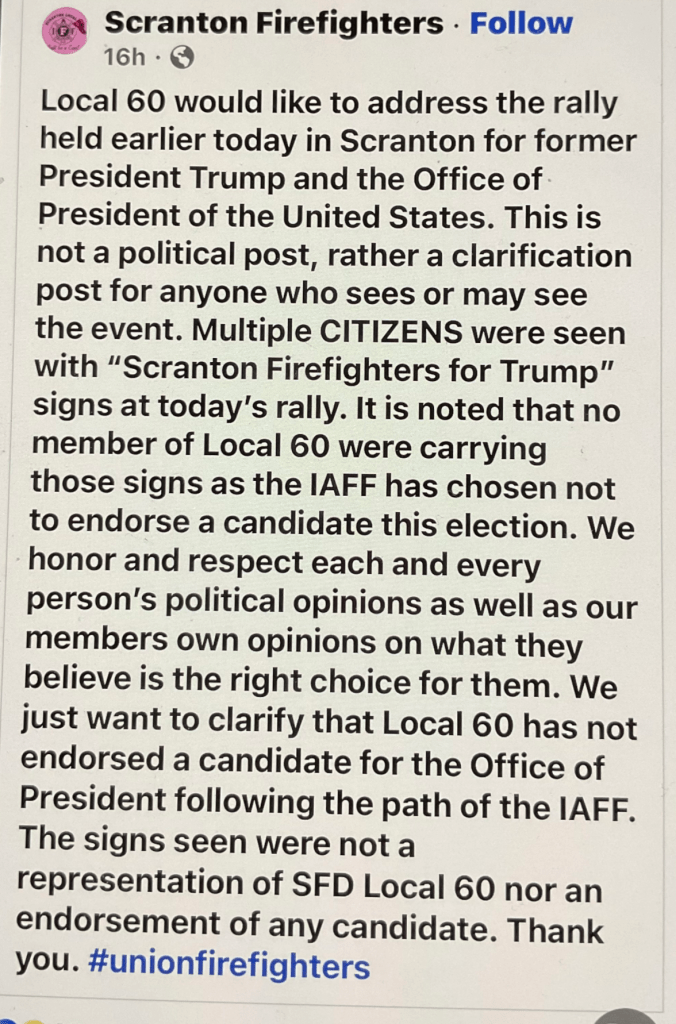 Scranton Firefighters · Follow
16h ·

Local 60 would like to address the rally held earlier today in Scranton for former President Trump and the Office of President of the United States. This is not a political post, rather a clarification post for anyone who sees or may see the event. Multiple CITIZENS were seen with "Scranton Firefighters for Trump" signs at today's rally. It is noted that no member of Local 60 were carrying those signs as the IAFF has chosen not to endorse a candidate this election. We honor and respect each and every person's political opinions as well as our members own opinions on what they believe is the right choice for them. We just want to clarify that Local 60 has not endorsed a candidate for the Office of President following the path of the IAFF. The signs seen were not a representation of SFD Local 60 nor an endorsement of any candidate. Thank you. #unionfirefighters